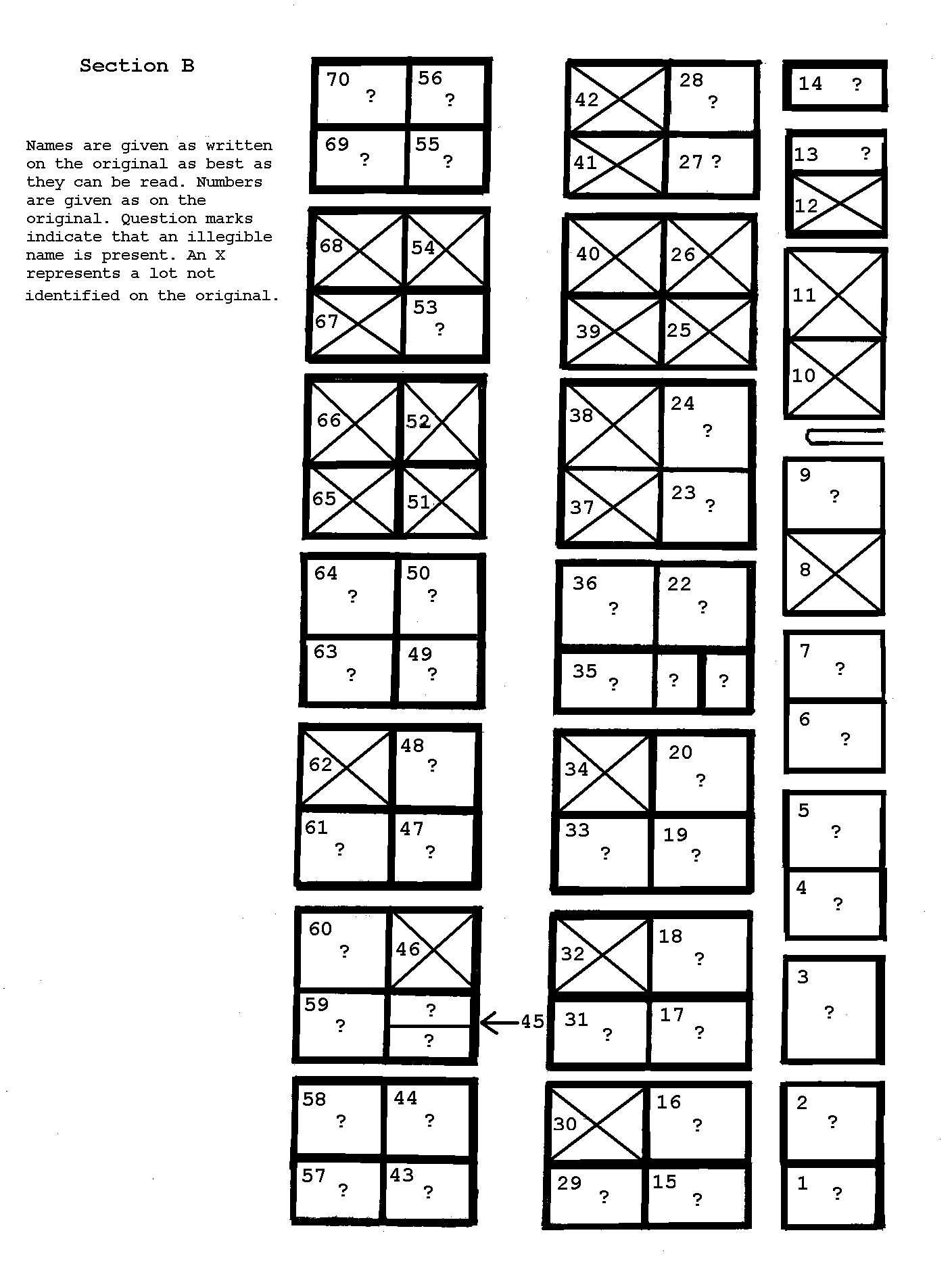 Section B

Names are given as written on the original as best as they can be read. Numbers are given as on the original. Question marks indicate that an illegible name is present. An X represents a lot not identified on the original.

70 ?
56 ?
69 ?
55 ?
68
54
67
53 ?
66
52
65
51
64 ?
50 ?
63 ?
49 ?
62
48 ?
61 ?
47 ?
60 ?
46
59 ?
?
?
45
58 ?
44 ?
57 ?
43 ?

42
28 ?
41
27 ?
40
26
39
25
38
24 ?
37
23 ?
36 ?
22 ?
35 ?
?
?
34
20 ?
33 ?
19 ?
32
18 ?
31 ?
17 ?
30
16 ?
29 ?
15 ?

14 ?
13 ?
12
11
10
9 ?
8
7 ?
6 ?
5 ?
4 ?
3 ?
2 ?
1 ?